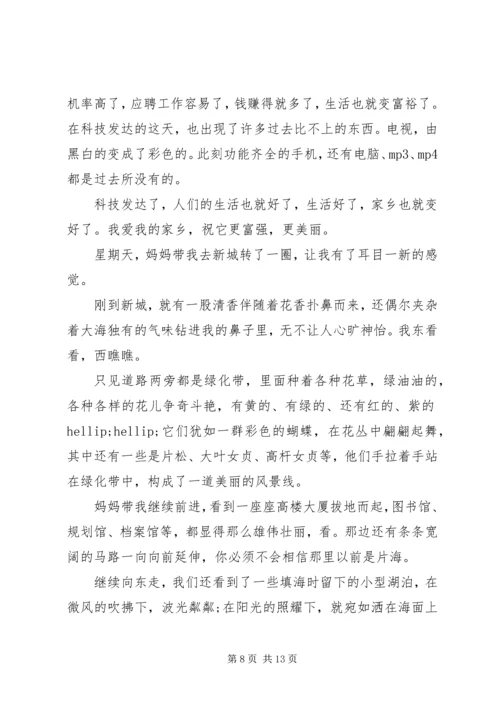 机率高了，应聘工作容易了，钱赚得就多了，生活也就变富裕了。在科技发达的这天，也出现了许多过去比不上的东西。电视，由黑白的变成了彩色的。此刻功能齐全的手机，还有电脑、mp3、mp4都是过去所没有的。

科技发达了，人们的生活也就好了，生活好了，家乡也就变好了。我爱我的家乡，祝它更富强，更美丽。

星期天，妈妈带我去新城转了一圈，让我有了耳目一新的感觉。

刚到新城，就有一股清香伴随着花香扑鼻而来，还偶尔夹杂着大海独有的气味钻进我的鼻子里，无不让人心旷神怡。我东看看，西瞧瞧。

只见道路两旁都是绿化带，里面种着各种花草，绿油油的，各种各样的花儿争奇斗艳，有黄的、有绿的、还有红的、紫的hellip;hellip;它们犹如一群彩色的蝴蝶，在花丛中翩翩起舞，其中还有一些是片松、大叶女贞、高杆女贞等，他们手拉着手站在绿化带中，构成了一道美丽的风景线。

妈妈带我继续前进，看到一座座高楼大厦拔地而起，图书馆、规划馆、档案馆等，都显得那么雄伟壮丽，看。那边还有条条宽阔的马路一向向前延伸，你必须不会相信那里以前是片海。

继续向东走，我们还看到了一些填海时留下的小型湖泊，在微风的吹拂下，波光粼粼;在阳光的照耀下，就宛如洒在海面上

第 8 页 共 13 页